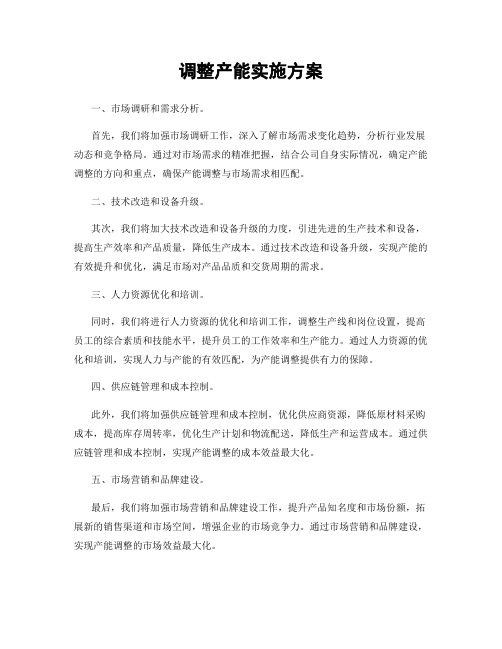 调整产能实施方案

一、市场调研和需求分析。

首先，我们将加强市场调研工作，深入了解市场需求变化趋势，分析行业发展动态和竞争格局。通过对市场需求的精准把握，结合公司自身实际情况，确定产能调整的方向和重点，确保产能调整与市场需求相匹配。

二、技术改造和设备升级。

其次，我们将加大技术改造和设备升级的力度，引进先进的生产技术和设备，提高生产效率和产品质量，降低生产成本。通过技术改造和设备升级，实现产能的有效提升和优化，满足市场对产品品质和交货周期的需求。

三、人力资源优化和培训。

同时，我们将进行人力资源的优化和培训工作，调整生产线和岗位设置，提高员工的综合素质和技能水平，提升员工的工作效率和生产能力。通过人力资源的优化和培训，实现人力与产能的有效匹配，为产能调整提供有力的保障。

四、供应链管理和成本控制。

此外，我们将加强供应链管理和成本控制，优化供应商资源，降低原材料采购成本，提高库存周转率，优化生产计划和物流配送，降低生产和运营成本。通过供应链管理和成本控制，实现产能调整的成本效益最大化。

五、市场营销和品牌建设。

最后，我们将加强市场营销和品牌建设工作，提升产品知名度和市场份额，拓展新的销售渠道和市场空间，增强企业的市场竞争力。通过市场营销和品牌建设，实现产能调整的市场效益最大化。